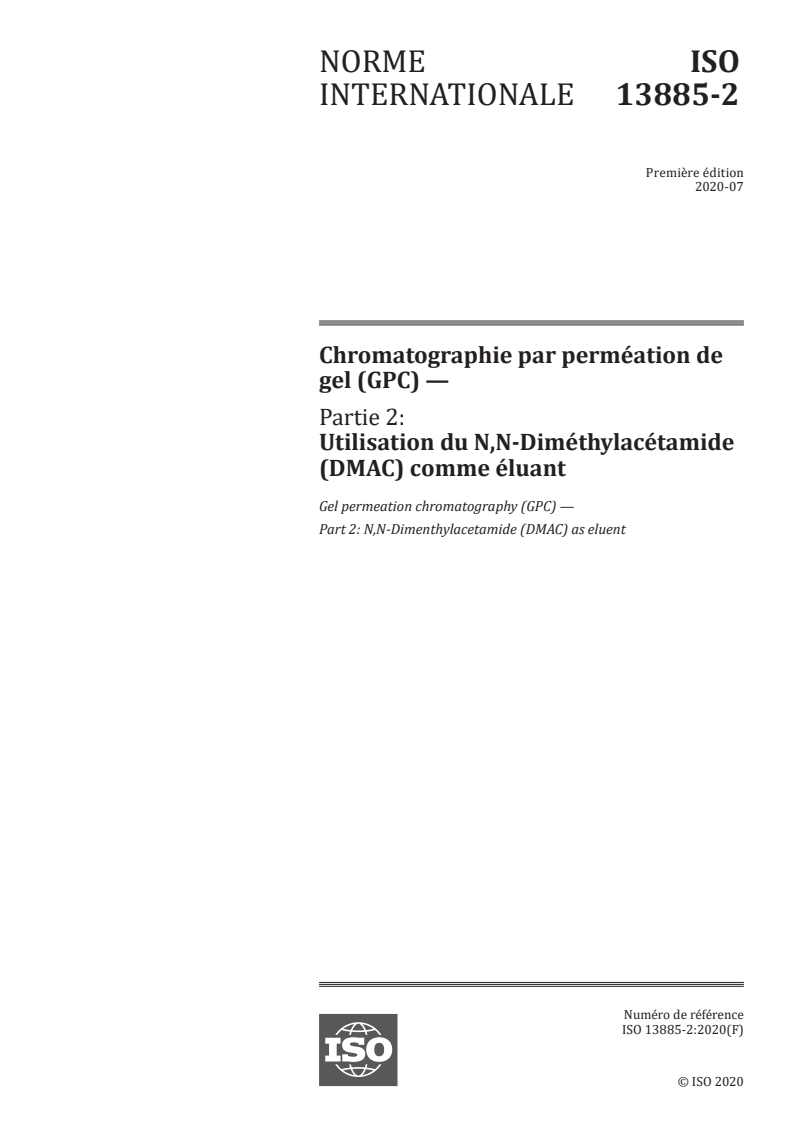 NORME INTERNATIONALE

ISO 13885-2

Première édition
2020-07

Chromatographie par perméation de gel (GPC) —

Partie 2:
Utilisation du N,N-Diméthylacétamide (DMAC) comme éluant

Gel permeation chromatography (GPC) —
Part 2: N,N-Dimenthylacetamide (DMAC) as eluent

ISO

Numéro de référence
ISO 13885-2:2020(F)

© ISO 2020